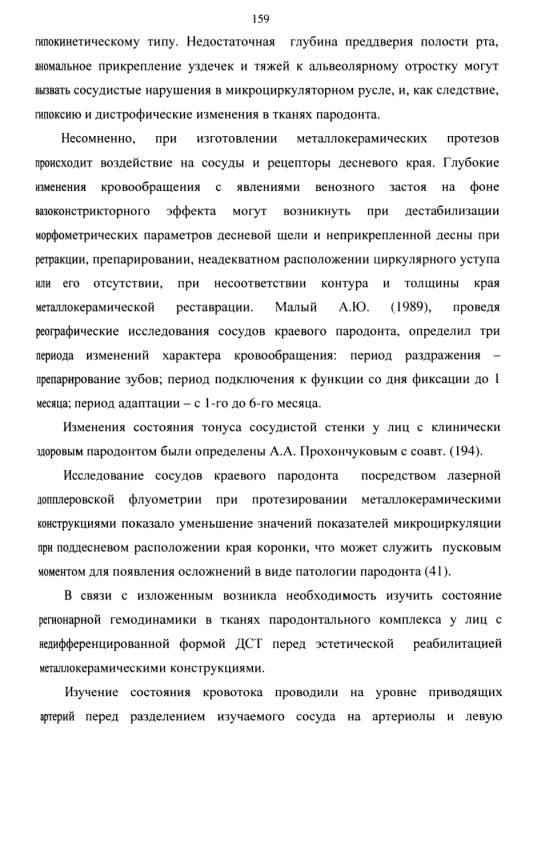 159

гипокинетическому типу. Недостаточная глубина преддверия полости рта, аномальное прикрепление уздечек и тяжей к альвеолярному отростку могут вызвать сосудистые нарушения в микроциркуляторном русле, и, как следствие, гипоксию и дистрофические изменения в тканях пародонта.

Несомненно, при изготовлении металлокерамических протезов происходит воздействие на сосуды и рецепторы десневого края. Глубокие изменения кровообращения с явлениями венозного застоя на фоне вазоконстрикторного эффекта могут возникнуть при дестабилизации морфометрических параметров десневой щели и неприкрепленной десны при ретракции, препарировании, неадекватном расположении циркулярного уступа или его отсутствии, при несоответствии контура и толщины края металлокерамической реставрации. Малый А.Ю. (1989), проведя реографические исследования сосудов краевого пародонта, определил три периода изменений характера кровообращения: период раздражения – препарирование зубов; период подключения к функции со дня фиксации до 1 месяца; период адаптации – с 1-го до 6-го месяца.

Изменения состояния тонуса сосудистой стенки у лиц с клинически здоровым пародонтом были определены А.А. Прохончуковым с соавт. (194).

Исследование сосудов краевого пародонта посредством лазерной допплеровской флуометрии при протезировании металлокерамическими конструкциями показало уменьшение значений показателей микроциркуляции при поддесневом расположении края коронки, что может служить пусковым моментом для появления осложнений в виде патологии пародонта (41).

В связи с изложенным возникла необходимость изучить состояние регионарной гемодинамики в тканях пародонтального комплекса у лиц с недифференцированной формой ДСТ перед эстетической реабилитацией металлокерамическими конструкциями.

Изучение состояния кровотока проводили на уровне приводящих артерий перед разделением изучаемого сосуда на артериолы и левую